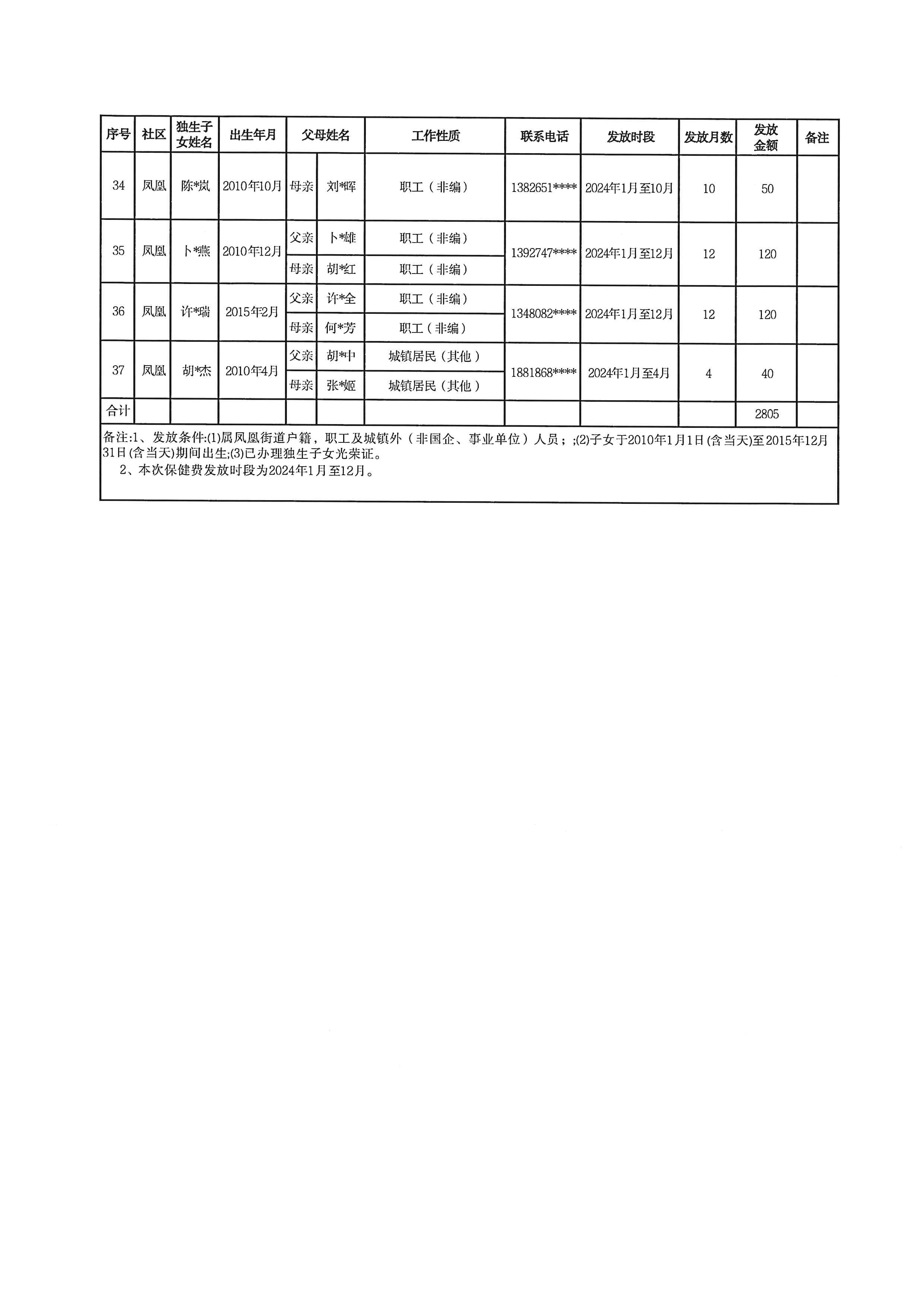 | 序号 | 社区 | 独生子女姓名 | 出生年月 | 父母姓名 | | 工作性质 | 联系电话 | 发放时段 | 发放月数 | 发放金额 | 备注 |
|---|---|---|---|---|---|---|---|---|---|---|---|
| 34 | 凤凰 | 陈*岚 | 2010年10月 | 母亲 | 刘*晖 | 职工（非编） | 1382651**** | 2024年1月至10月 | 10 | 50 | |
| 35 | 凤凰 | 卜*燕 | 2010年12月 | 父亲 | 卜*雄 | 职工（非编） | 1392747**** | 2024年1月至12月 | 12 | 120 | |
| | | | | 母亲 | 胡*红 | 职工（非编） | | | | | |
| 36 | 凤凰 | 许*瑞 | 2015年2月 | 父亲 | 许*全 | 职工（非编） | 1348082**** | 2024年1月至12月 | 12 | 120 | |
| | | | | 母亲 | 何*芳 | 职工（非编） | | | | | |
| 37 | 凤凰 | 胡*杰 | 2010年4月 | 父亲 | 胡*中 | 城镇居民（其他） | 1881868**** | 2024年1月至4月 | 4 | 40 | |
| | | | | 母亲 | 张*姬 | 城镇居民（其他） | | | | | |
| 合计 | | | | | | | | | | 2805 | |

备注:1、发放条件:(1)属凤凰街道户籍，职工及城镇外（非国企、事业单位）人员；;(2)子女于2010年1月1日(含当天)至2015年12月31日(含当天)期间出生;(3)已办理独生子女光荣证。
2、本次保健费发放时段为2024年1月至12月。